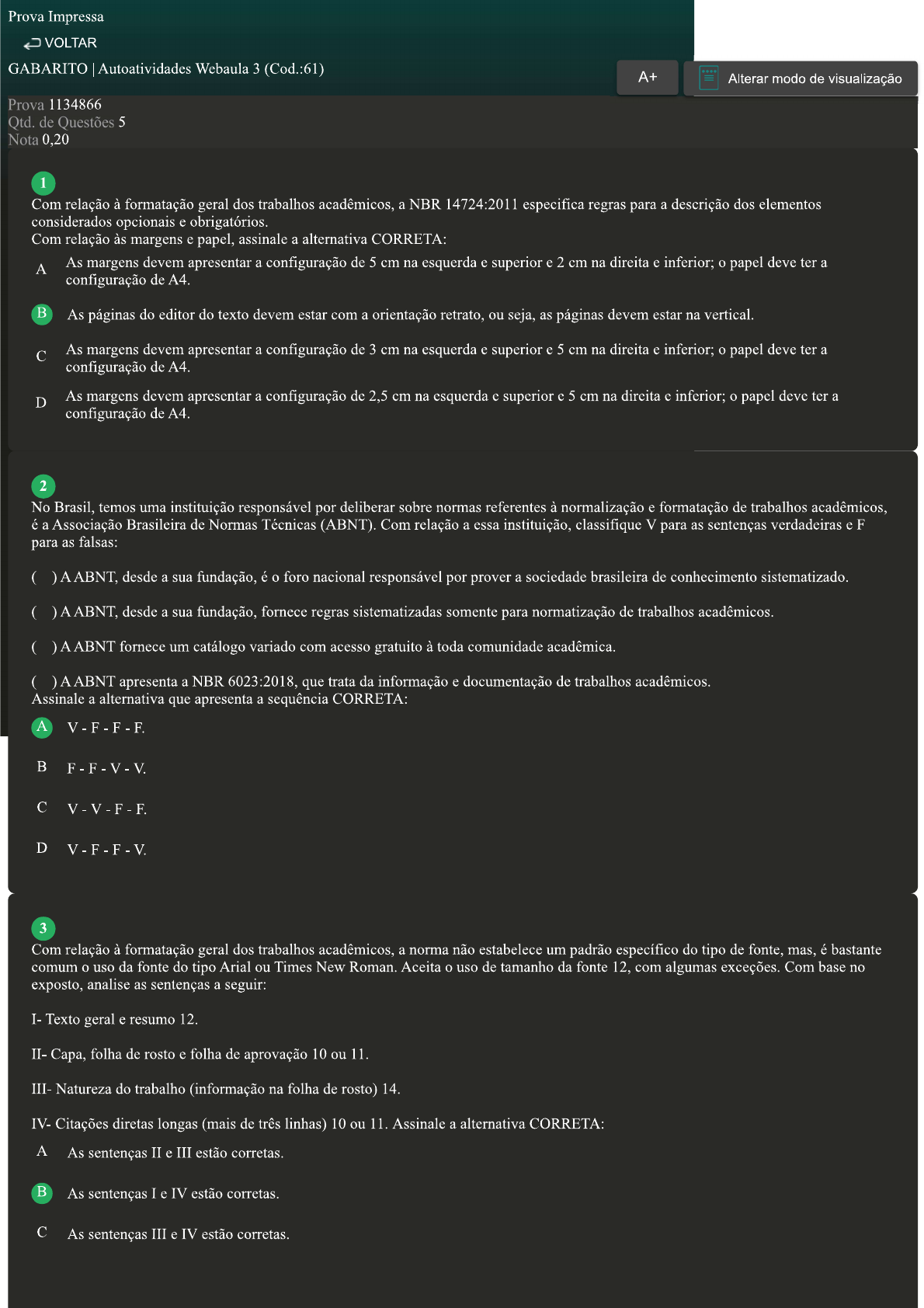 Prova Impressa

VOLTAR

GABARITO | Autoatividades Webaula 3 (Cod.:61)

A+

Alterar modo de visualização

Prova 1134866
Qtd. de Questões 5
Nota 0,20

1
Com relação à formatação geral dos trabalhos acadêmicos, a NBR 14724:2011 especifica regras para a descrição dos elementos considerados opcionais e obrigatórios.
Com relação às margens e papel, assinale a alternativa CORRETA:

A As margens devem apresentar a configuração de 5 cm na esquerda e superior e 2 cm na direita e inferior; o papel deve ter a configuração de A4.

B As páginas do editor do texto devem estar com a orientação retrato, ou seja, as páginas devem estar na vertical.

C As margens devem apresentar a configuração de 3 cm na esquerda e superior e 5 cm na direita e inferior; o papel deve ter a configuração de A4.

D As margens devem apresentar a configuração de 2,5 cm na esquerda e superior e 5 cm na direita e inferior; o papel deve ter a configuração de A4.

2
No Brasil, temos uma instituição responsável por deliberar sobre normas referentes à normalização e formatação de trabalhos acadêmicos, é a Associação Brasileira de Normas Técnicas (ABNT). Com relação a essa instituição, classifique V para as sentenças verdadeiras e F para as falsas:

( ) A ABNT, desde a sua fundação, é o foro nacional responsável por prover a sociedade brasileira de conhecimento sistematizado.

( ) A ABNT, desde a sua fundação, fornece regras sistematizadas somente para normatização de trabalhos acadêmicos.

( ) A ABNT fornece um catálogo variado com acesso gratuito à toda comunidade acadêmica.

( ) A ABNT apresenta a NBR 6023:2018, que trata da informação e documentação de trabalhos acadêmicos.
Assinale a alternativa que apresenta a sequência CORRETA:

A V - F - F - F.

B F - F - V - V.

C V - V - F - F.

D V - F - F - V.

3
Com relação à formatação geral dos trabalhos acadêmicos, a norma não estabelece um padrão específico do tipo de fonte, mas, é bastante comum o uso da fonte do tipo Arial ou Times New Roman. Aceita o uso de tamanho da fonte 12, com algumas exceções. Com base no exposto, analise as sentenças a seguir:

I- Texto geral e resumo 12.

II- Capa, folha de rosto e folha de aprovação 10 ou 11.

III- Natureza do trabalho (informação na folha de rosto) 14.

IV- Citações diretas longas (mais de três linhas) 10 ou 11. Assinale a alternativa CORRETA:

A As sentenças II e III estão corretas.

B As sentenças I e IV estão corretas.

C As sentenças III e IV estão corretas.